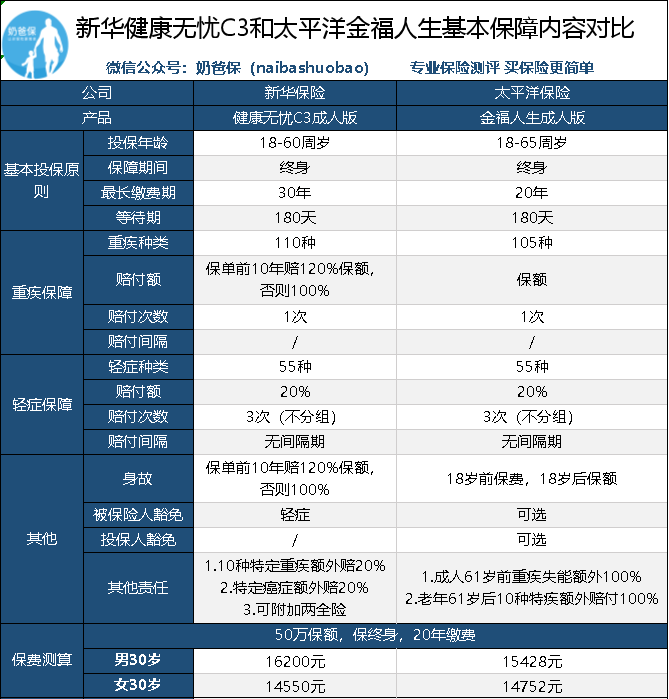 奶爸保

新华健康无忧C3和太平洋金福人生基本保障内容对比

微信公众号：奶爸保（naibashuobao）　　专业保险测评 买保险更简单

| 公司 | | 新华保险 | 太平洋保险 |
|---|---|---|---|
| 产品 | | 健康无忧C3成人版 | 金福人生成人版 |
| 基本投保原则 | 投保年龄 | 18-60周岁 | 18-65周岁 |
| | 保障期间 | 终身 | 终身 |
| | 最长缴费期 | 30年 | 20年 |
| | 等待期 | 180天 | 180天 |
| 重疾保障 | 重疾种类 | 110种 | 105种 |
| | 赔付额 | 保单前10年赔120%保额，否则100% | 保额 |
| | 赔付次数 | 1次 | 1次 |
| | 赔付间隔 | / | / |
| 轻症保障 | 轻症种类 | 55种 | 55种 |
| | 赔付额 | 20% | 20% |
| | 赔付次数 | 3次（不分组） | 3次（不分组） |
| | 赔付间隔 | 无间隔期 | 无间隔期 |
| 其他 | 身故 | 保单前10年赔120%保额，否则100% | 18岁前保费，18岁后保额 |
| | 被保险人豁免 | 轻症 | 可选 |
| | 投保人豁免 | / | 可选 |
| | 其他责任 | 1.10种特定重疾额外赔20% 2.特定癌症额外赔20% 3.可附加两全险 | 1.成人61岁前重疾失能额外100% 2.老年61岁后10种特疾额外赔付100% |
| 保费测算 | 50万保额，保终身，20年缴费 | | |
| | 男30岁 | 16200元 | 15428元 |
| | 女30岁 | 14550元 | 14752元 |